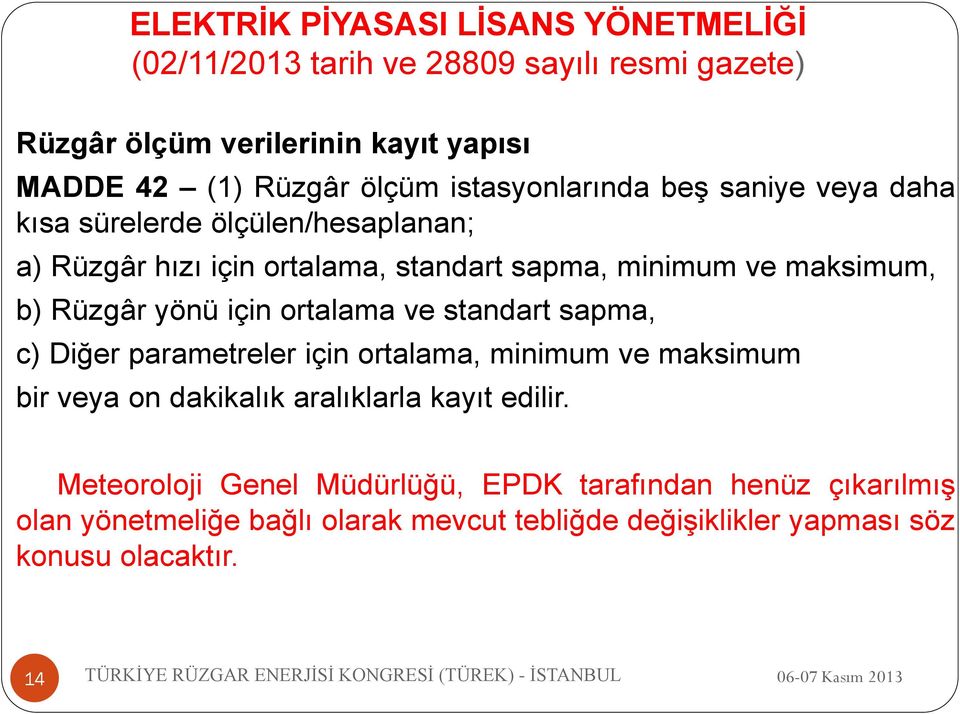 ELEKTRİK PİYASASI LİSANS YÖNETMELİĞİ
(02/11/2013 tarih ve 28809 sayılı resmi gazete)

Rüzgâr ölçüm verilerinin kayıt yapısı

MADDE 42 – (1) Rüzgâr ölçüm istasyonlarında beş saniye veya daha kısa sürelerde ölçülen/hesaplanan;

a) Rüzgâr hızı için ortalama, standart sapma, minimum ve maksimum,

b) Rüzgâr yönü için ortalama ve standart sapma,

c) Diğer parametreler için ortalama, minimum ve maksimum

bir veya on dakikalık aralıklarla kayıt edilir.

Meteoroloji Genel Müdürlüğü, EPDK tarafından henüz çıkarılmış olan yönetmeliğe bağlı olarak mevcut tebliğde değişiklikler yapması söz konusu olacaktır.

14 TÜRKİYE RÜZGAR ENERJİSİ KONGRESİ (TÜREK) - İSTANBUL 06-07 Kasım 2013